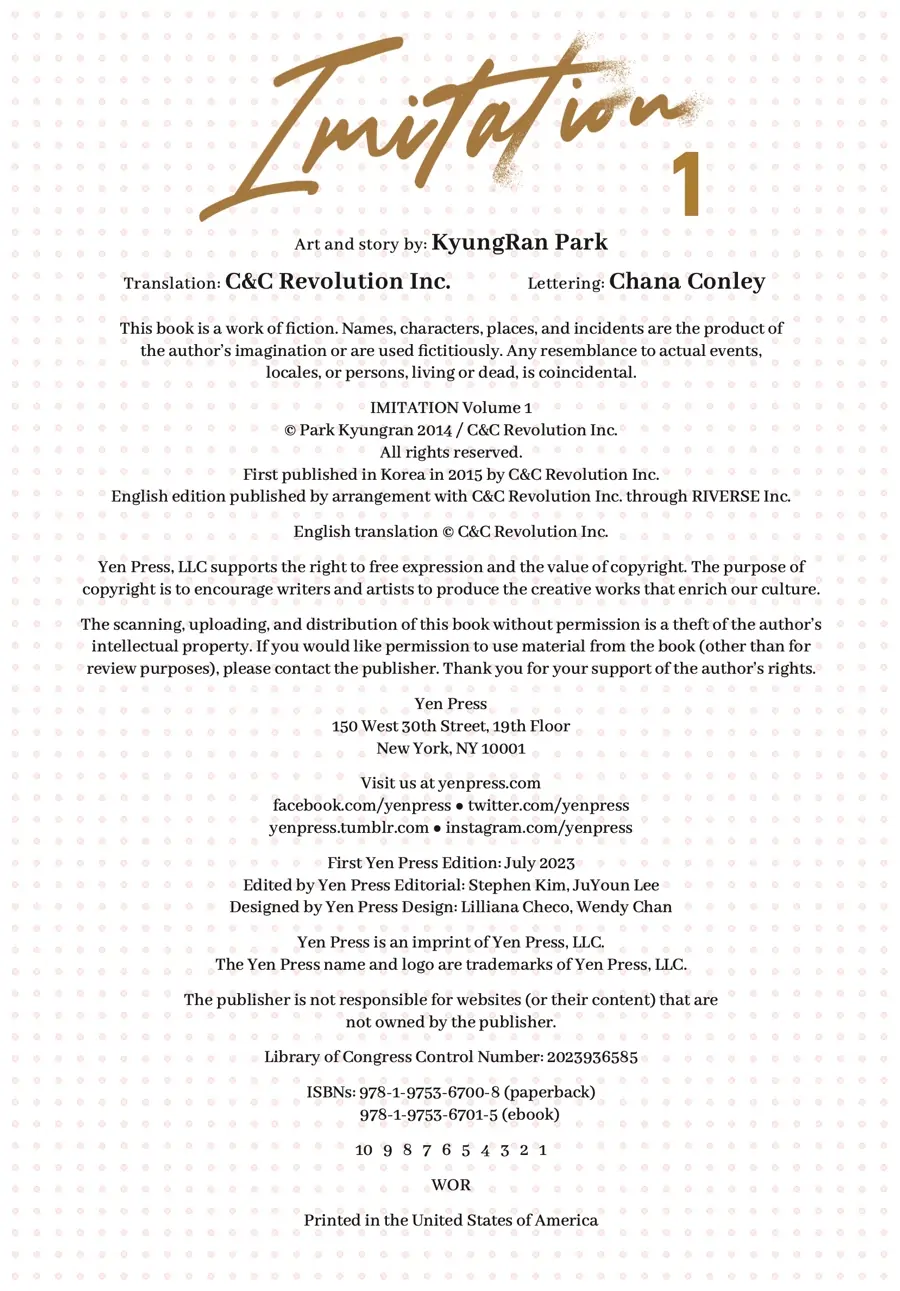 Imitation 1

Art and story by: KyungRan Park

Translation: C&C Revolution Inc.

Lettering: Chana Conley

This book is a work of fiction. Names, characters, places, and incidents are the product of the author's imagination or are used fictitiously. Any resemblance to actual events, locales, or persons, living or dead, is coincidental.

IMITATION Volume 1
© Park Kyungran 2014 / C&C Revolution Inc.
All rights reserved.
First published in Korea in 2015 by C&C Revolution Inc.
English edition published by arrangement with C&C Revolution Inc. through RIVERSE Inc.

English translation © C&C Revolution Inc.

Yen Press, LLC supports the right to free expression and the value of copyright. The purpose of copyright is to encourage writers and artists to produce the creative works that enrich our culture.

The scanning, uploading, and distribution of this book without permission is a theft of the author's intellectual property. If you would like permission to use material from the book (other than for review purposes), please contact the publisher. Thank you for your support of the author's rights.

Yen Press
150 West 30th Street, 19th Floor
New York, NY 10001

Visit us at yenpress.com
facebook.com/yenpress • twitter.com/yenpress
yenpress.tumblr.com • instagram.com/yenpress

First Yen Press Edition: July 2023
Edited by Yen Press Editorial: Stephen Kim, JuYoun Lee
Designed by Yen Press Design: Lilliana Checo, Wendy Chan

Yen Press is an imprint of Yen Press, LLC.
The Yen Press name and logo are trademarks of Yen Press, LLC.

The publisher is not responsible for websites (or their content) that are not owned by the publisher.

Library of Congress Control Number: 2023936585

ISBNs: 978-1-9753-6700-8 (paperback)
978-1-9753-6701-5 (ebook)

10 9 8 7 6 5 4 3 2 1

WOR

Printed in the United States of America